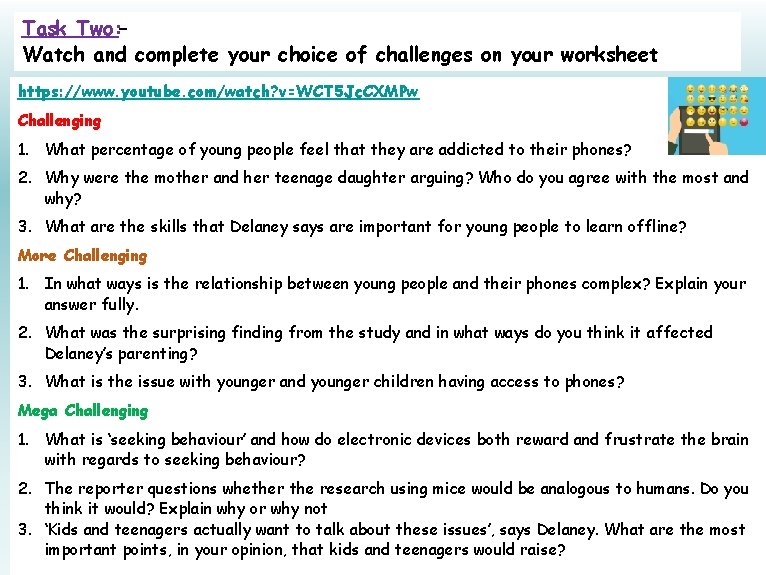 Task Two:-
Watch and complete your choice of challenges on your worksheet

https://www.youtube.com/watch?v=WCT5JcCXMPw

Challenging

1. What percentage of young people feel that they are addicted to their phones?
2. Why were the mother and her teenage daughter arguing? Who do you agree with the most and why?
3. What are the skills that Delaney says are important for young people to learn offline?

More Challenging

1. In what ways is the relationship between young people and their phones complex? Explain your answer fully.
2. What was the surprising finding from the study and in what ways do you think it affected Delaney's parenting?
3. What is the issue with younger and younger children having access to phones?

Mega Challenging

1. What is 'seeking behaviour' and how do electronic devices both reward and frustrate the brain with regards to seeking behaviour?
2. The reporter questions whether the research using mice would be analogous to humans. Do you think it would? Explain why or why not
3. 'Kids and teenagers actually want to talk about these issues', says Delaney. What are the most important points, in your opinion, that kids and teenagers would raise?